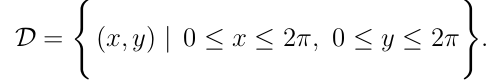 $\mathcal{D} = \left\{ (x, y) \mid 0 \leq x \leq 2\pi,\ 0 \leq y \leq 2\pi \right\}.$